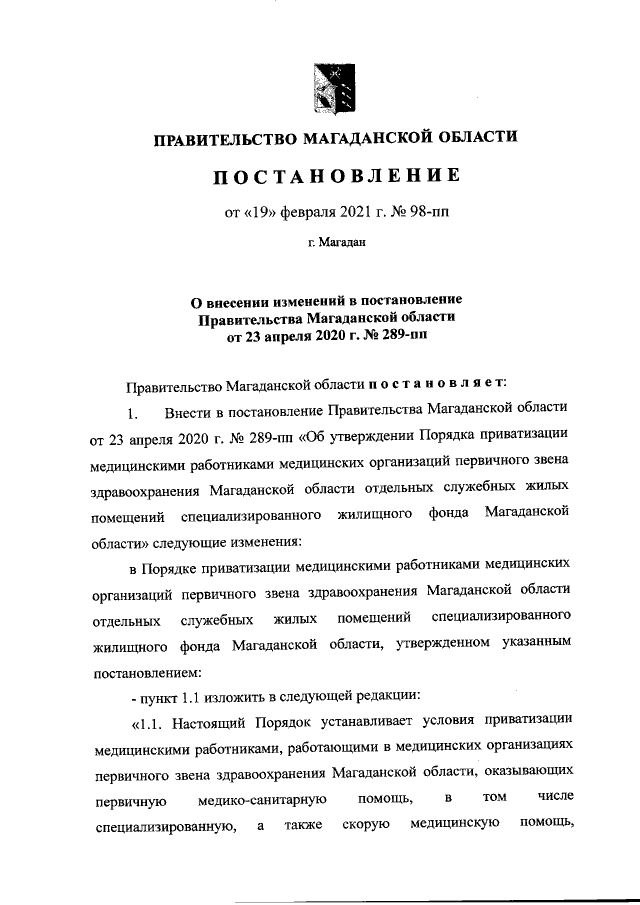 ПРАВИТЕЛЬСТВО МАГАДАНСКОЙ ОБЛАСТИ

ПОСТАНОВЛЕНИЕ

от «19» февраля 2021 г. № 98-пп

г. Магадан

О внесении изменений в постановление Правительства Магаданской области от 23 апреля 2020 г. № 289-пп

Правительство Магаданской области постановляет:

1. Внести в постановление Правительства Магаданской области от 23 апреля 2020 г. № 289-пп «Об утверждении Порядка приватизации медицинскими работниками медицинских организаций первичного звена здравоохранения Магаданской области отдельных служебных жилых помещений специализированного жилищного фонда Магаданской области» следующие изменения:

в Порядке приватизации медицинскими работниками медицинских организаций первичного звена здравоохранения Магаданской области отдельных служебных жилых помещений специализированного жилищного фонда Магаданской области, утвержденном указанным постановлением:

- пункт 1.1 изложить в следующей редакции:

«1.1. Настоящий Порядок устанавливает условия приватизации медицинскими работниками, работающими в медицинских организациях первичного звена здравоохранения Магаданской области, оказывающих первичную медико-санитарную помощь, в том числе специализированную, а также скорую медицинскую помощь,